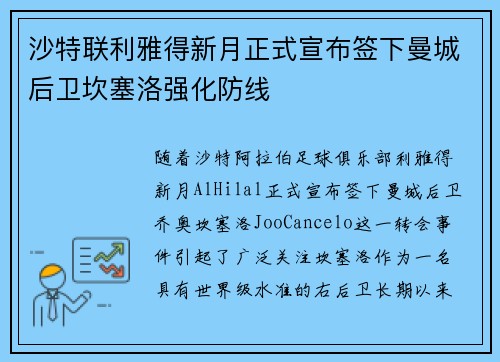 沙特联利雅得新月正式宣布签下曼城后卫坎塞洛强化防线

随着沙特阿拉伯足球俱乐部利雅得新月AlHilal正式宣布签下曼城后卫乔奥坎塞洛JooCancelo这一转会事件引起了广泛关注坎塞洛作为一名具有世界级水准的右后卫长期以来